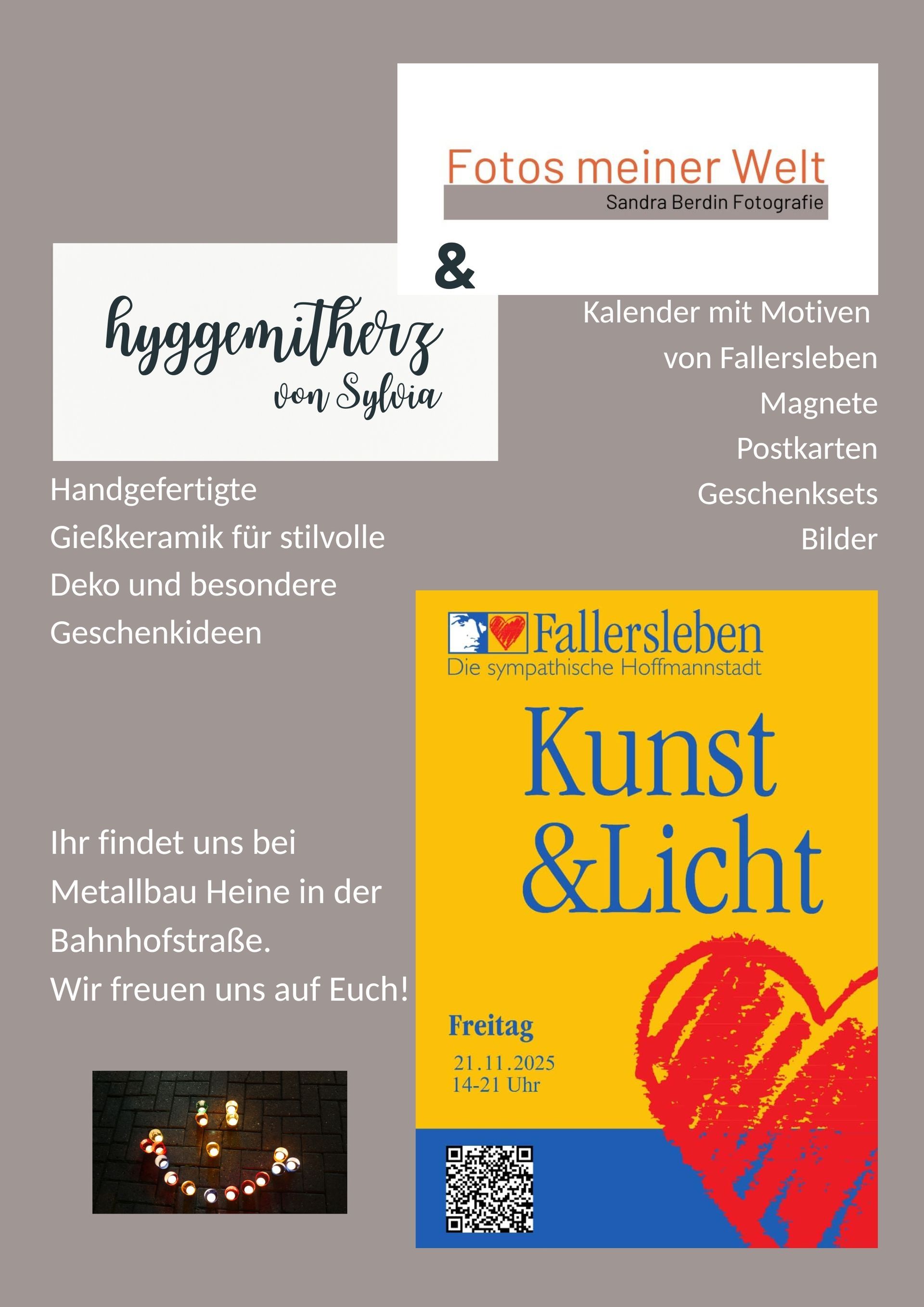 Fotos meiner Welt
Sandra Berdin Fotografie

&

hyggemitherz
von Sylvia

Kalender mit Motiven von Fallersleben
Magnete
Postkarten
Geschenksets
Bilder

Handgefertigte Gießkeramik für stilvolle Deko und besondere Geschenkideen

Ihr findet uns bei Metallbau Heine in der Bahnhofstraße.
Wir freuen uns auf Euch!

Fallersleben
Die sympathische Hoffmannstadt

Kunst
&Licht

Freitag
21.11.2025
14-21 Uhr